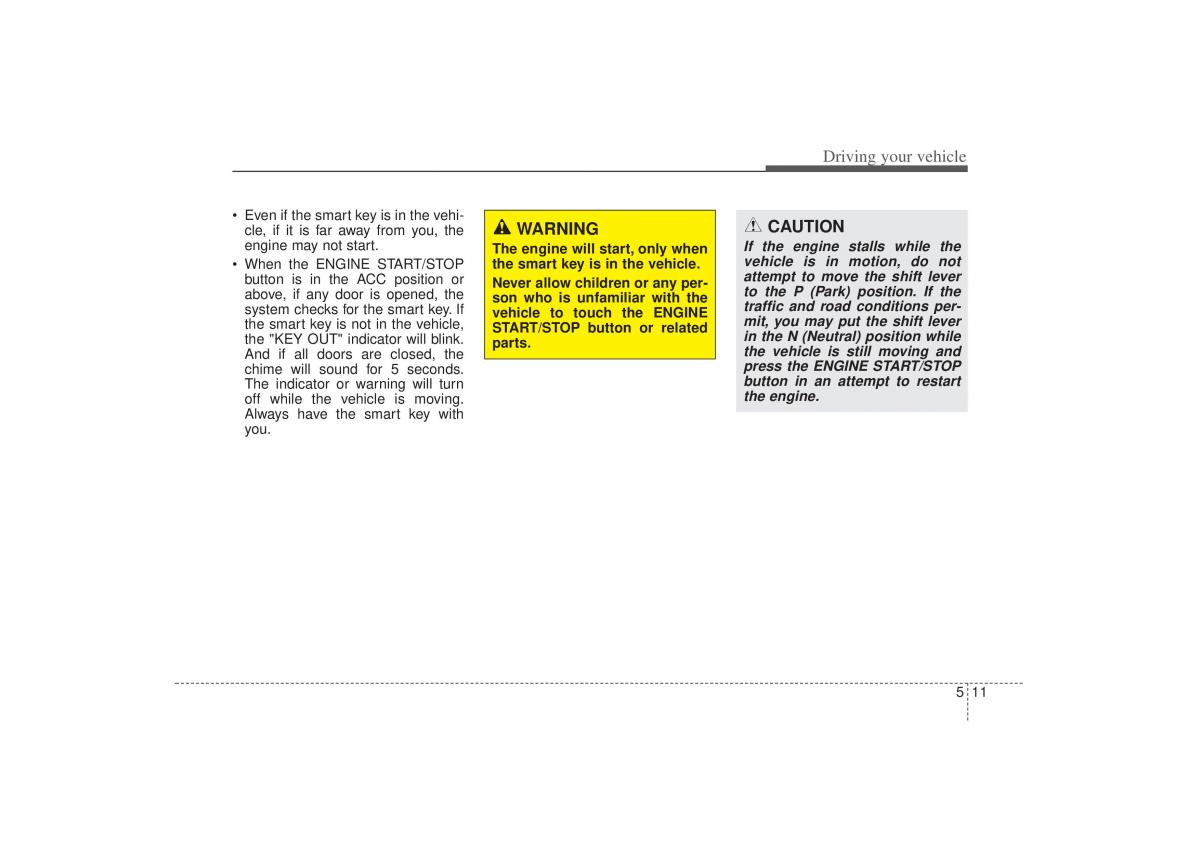 Driving your vehicle

• Even if the smart key is in the vehicle, if it is far away from you, the engine may not start.
• When the ENGINE START/STOP button is in the ACC position or above, if any door is opened, the system checks for the smart key. If the smart key is not in the vehicle, the "KEY OUT" indicator will blink. And if all doors are closed, the chime will sound for 5 seconds. The indicator or warning will turn off while the vehicle is moving. Always have the smart key with you.

WARNING
The engine will start, only when the smart key is in the vehicle.

Never allow children or any person who is unfamiliar with the vehicle to touch the ENGINE START/STOP button or related parts.

CAUTION
If the engine stalls while the vehicle is in motion, do not attempt to move the shift lever to the P (Park) position. If the traffic and road conditions permit, you may put the shift lever in the N (Neutral) position while the vehicle is still moving and press the ENGINE START/STOP button in an attempt to restart the engine.

5 11